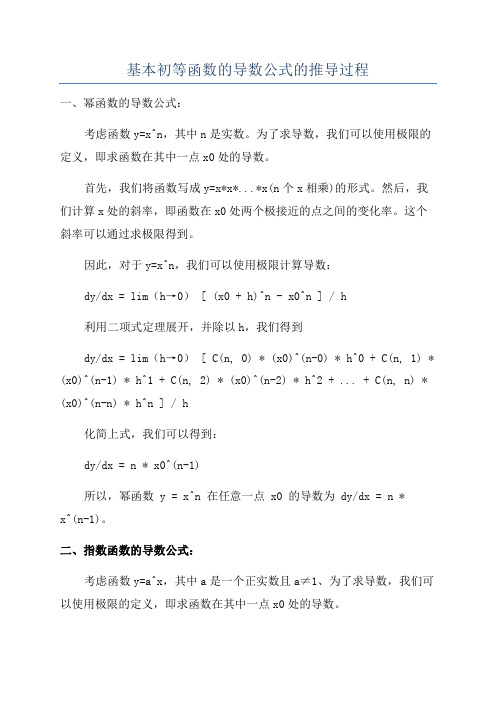 基本初等函数的导数公式的推导过程

一、幂函数的导数公式：

考虑函数 y=x^n，其中 n 是实数。为了求导数，我们可以使用极限的定义，即求函数在其中一点 x0 处的导数。

首先，我们将函数写成 y=x*x*...*x(n 个 x 相乘)的形式。然后，我们计算 x 处的斜率，即函数在 x0 处两个极接近的点之间的变化率。这个斜率可以通过求极限得到。

因此，对于 y=x^n，我们可以使用极限计算导数：

dy/dx = lim (h→0) [ (x0 + h)^n - x0^n ] / h

利用二项式定理展开，并除以 h，我们得到

dy/dx = lim (h→0) [ C(n, 0) * (x0)^(n-0) * h^0 + C(n, 1) * (x0)^(n-1) * h^1 + C(n, 2) * (x0)^(n-2) * h^2 + ... + C(n, n) * (x0)^(n-n) * h^n ] / h

化简上式，我们可以得到：

dy/dx = n * x0^(n-1)

所以，幂函数 y = x^n 在任意一点 x0 的导数为 dy/dx = n * x^(n-1)。

二、指数函数的导数公式：

考虑函数 y=a^x，其中 a 是一个正实数且 a≠1、为了求导数，我们可以使用极限的定义，即求函数在其中一点 x0 处的导数。